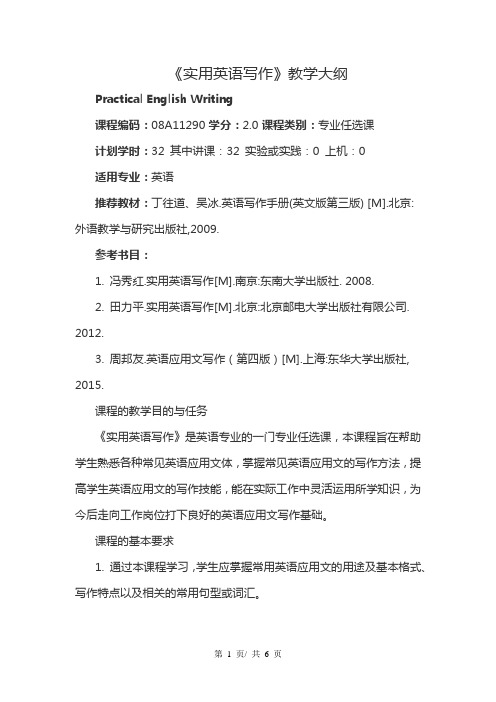 《实用英语写作》教学大纲

Practical English Writing

课程编码：08A11290 学分：2.0 课程类别：专业任选课

计划学时：32 其中讲课：32 实验或实践：0 上机：0

适用专业：英语

推荐教材：丁往道、吴冰.英语写作手册(英文版第三版) [M].北京:外语教学与研究出版社,2009.

参考书目：

1. 冯秀红.实用英语写作[M].南京:东南大学出版社. 2008.

2. 田力平.实用英语写作[M].北京:北京邮电大学出版社有限公司. 2012.

3. 周邦友.英语应用文写作（第四版）[M].上海:东华大学出版社, 2015.

课程的教学目的与任务

《实用英语写作》是英语专业的一门专业任选课，本课程旨在帮助学生熟悉各种常见英语应用文体，掌握常见英语应用文的写作方法，提高学生英语应用文的写作技能，能在实际工作中灵活运用所学知识，为今后走向工作岗位打下良好的英语应用文写作基础。

课程的基本要求

1. 通过本课程学习，学生应掌握常用英语应用文的用途及基本格式、写作特点以及相关的常用句型或词汇。

第 1 页/ 共 6 页